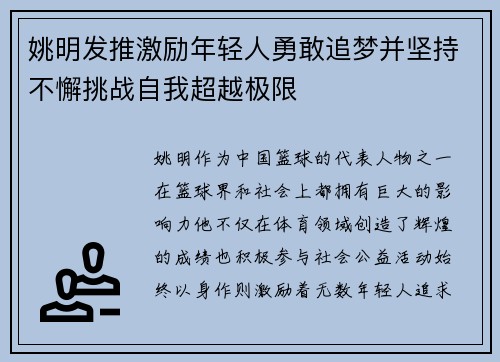 姚明发推激励年轻人勇敢追梦并坚持不懈挑战自我超越极限

姚明作为中国篮球的代表人物之一在篮球界和社会上都拥有巨大的影响力他不仅在体育领域创造了辉煌的成绩也积极参与社会公益活动始终以身作则激励着无数年轻人追求